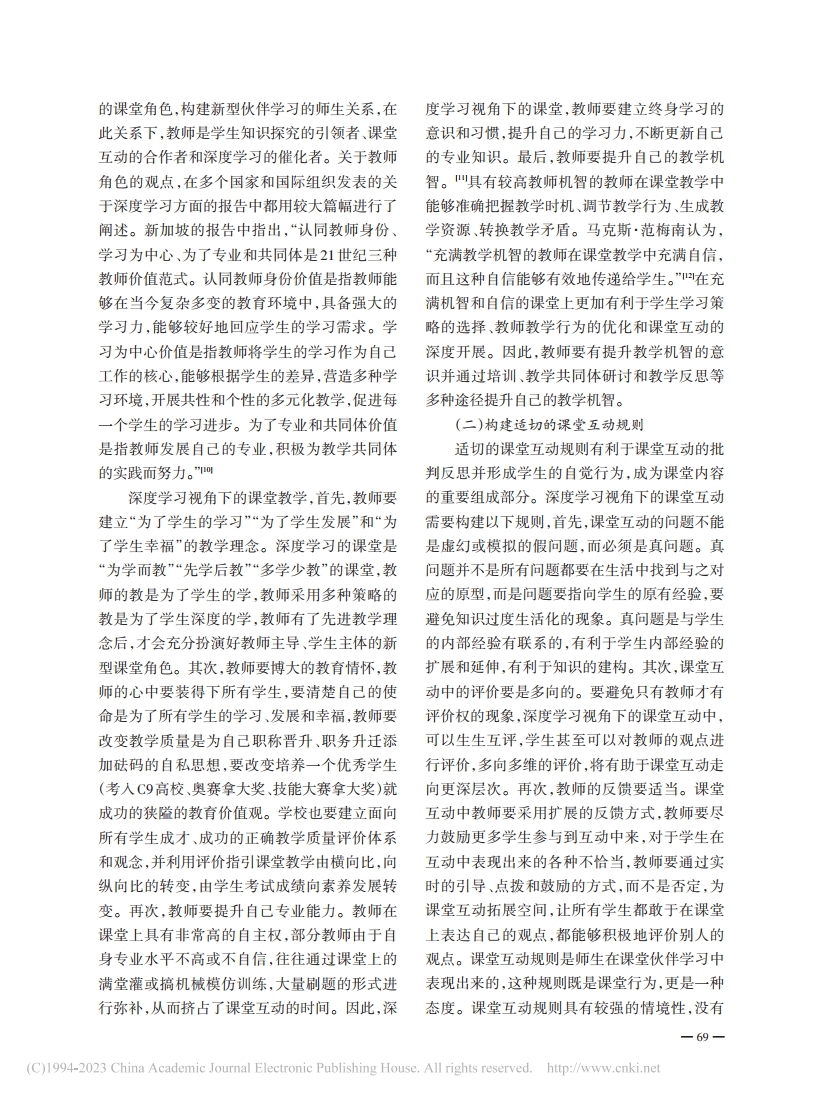 的课堂角色，构建新型伙伴学习的师生关系，在此关系下，教师是学生知识探究的引领者、课堂互动的合作者和深度学习的催化者。关于教师角色的观点，在多个国家和国际组织发表的关于深度学习方面的报告中都用较大篇幅进行了阐述。新加坡的报告中指出，“认同教师身份、学习为中心、为了专业和共同体是21世纪三种教师价值范式。认同教师身份价值是指教师能够在当今复杂多变的教育环境中，具备强大的学习力，能够较好地回应学生的学习需求。学习为中心价值是指教师将学生的学习作为自己工作的核心，能够根据学生的差异，营造多种学习环境，开展共性和个性的多元化教学，促进每一个学生的学习进步。为了专业和共同体价值是指教师发展自己的专业，积极为教学共同体的实践而努力。”$^{[10]}$

深度学习视角下的课堂教学，首先，教师要建立“为了学生的学习”“为了学生发展”和“为了学生幸福”的教学理念。深度学习的课堂是“为学而教”“先学后教”“多学少教”的课堂，教师的教是为了学生的学，教师采用多种策略的教是为了学生深度的学，教师有了先进教学理念后，才会充分扮演好教师主导、学生主体的新型课堂角色。其次，教师要博大的教育情怀，教师的心中要装得下所有学生，要清楚自己的使命是为了所有学生的学习、发展和幸福，教师要改变教学质量是为自己职称晋升、职务升迁添加砝码的自私思想，要改变培养一个优秀学生(考入C9高校、奥赛拿大奖、技能大赛拿大奖)就成功的狭隘的教育价值观。学校也要建立面向所有学生成才、成功的正确教学质量评价体系和观念，并利用评价指引课堂教学由横向比，向纵向比的转变，由学生考试成绩向素养发展转变。再次，教师要提升自己专业能力。教师在课堂上具有非常高的自主权，部分教师由于自身专业水平不高或不自信，往往通过课堂上的满堂灌或搞机械模仿训练，大量刷题的形式进行弥补，从而挤占了课堂互动的时间。因此，深度学习视角下的课堂，教师要建立终身学习的意识和习惯，提升自己的学习力，不断更新自己的专业知识。最后，教师要提升自己的教学机智。$^{[11]}$具有较高教师机智的教师在课堂教学中能够准确把握教学时机、调节教学行为、生成教学资源、转换教学矛盾。马克斯·范梅南认为，“充满教学机智的教师在课堂教学中充满自信，而且这种自信能够有效地传递给学生。”$^{[12]}$在充满机智和自信的课堂上更加有利于学生学习策略的选择、教师教学行为的优化和课堂互动的深度开展。因此，教师要有提升教学机智的意识并通过培训、教学共同体研讨和教学反思等多种途径提升自己的教学机智。

(二)构建适切的课堂互动规则

适切的课堂互动规则有利于课堂互动的批判反思并形成学生的自觉行为，成为课堂内容的重要组成部分。深度学习视角下的课堂互动需要构建以下规则，首先，课堂互动的问题不能是虚幻或模拟的假问题，而必须是真问题。真问题并不是所有问题都要在生活中找到与之对应的原型，而是问题要指向学生的原有经验，要避免知识过度生活化的现象。真问题是与学生的内部经验有联系的，有利于学生内部经验的扩展和延伸，有利于知识的建构。其次，课堂互动中的评价要是多向的。要避免只有教师才有评价权的现象，深度学习视角下的课堂互动中，可以生生互评，学生甚至可以对教师的观点进行评价，多向多维的评价，将有助于课堂互动走向更深层次。再次，教师的反馈要适当。课堂互动中教师要采用扩展的反馈方式，教师要尽力鼓励更多学生参与到互动中来，对于学生在互动中表现出来的各种不恰当，教师要通过实时的引导、点拨和鼓励的方式，而不是否定，为课堂互动拓展空间，让所有学生都敢于在课堂上表达自己的观点，都能够积极地评价别人的观点。课堂互动规则是师生在课堂伙伴学习中表现出来的，这种规则既是课堂行为，更是一种态度。课堂互动规则具有较强的情境性，没有

— 69 —

(C)1994-2023 China Academic Journal Electronic Publishing House. All rights reserved. http://www.cnki.net